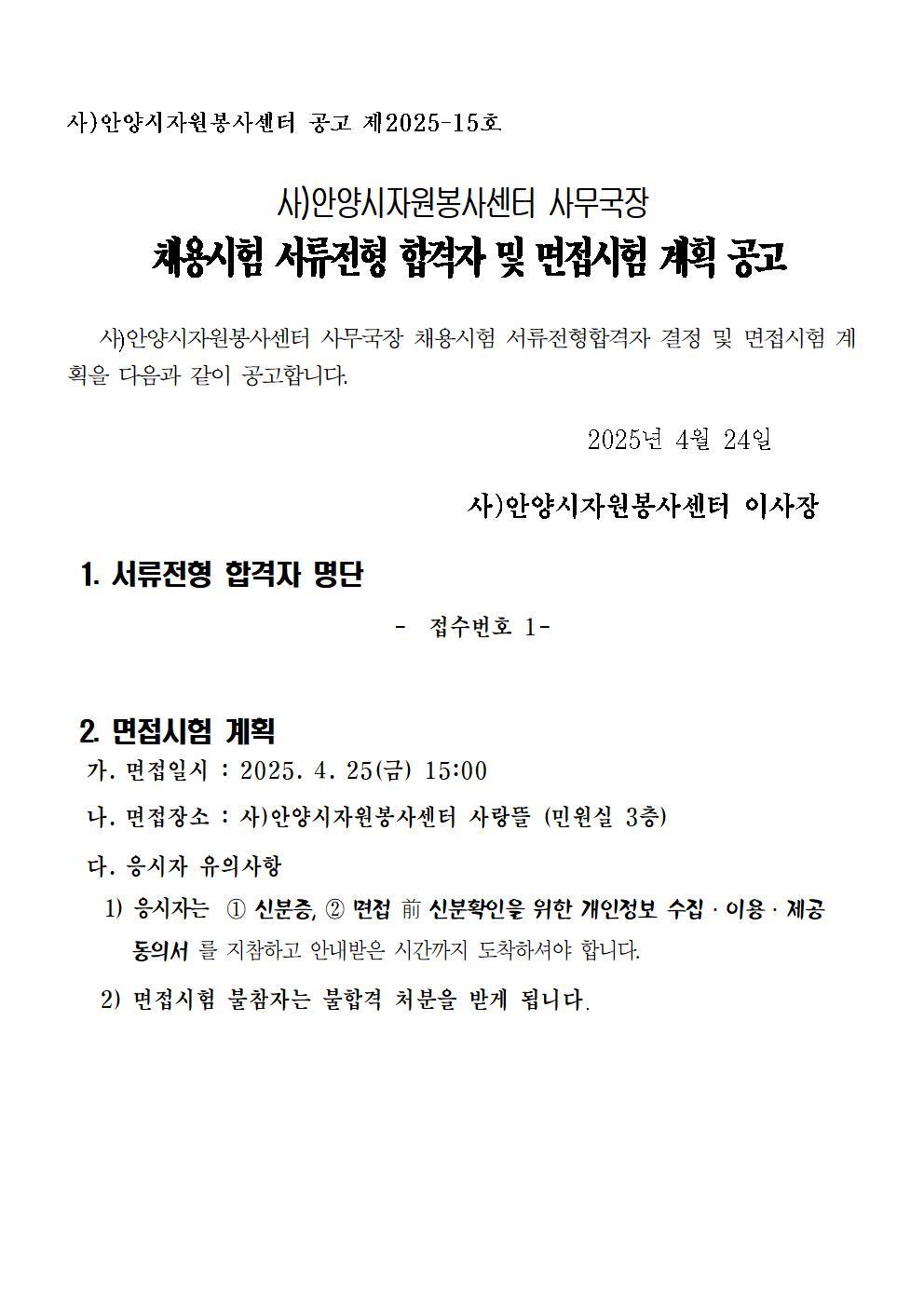 사)안양시자원봉사센터 공고 제2025-15호

사)안양시자원봉사센터 사무국장
채용시험 서류전형 합격자 및 면접시험 계획 공고

사)안양시자원봉사센터 사무국장 채용시험 서류전형합격자 결정 및 면접시험 계획을 다음과 같이 공고합니다.

2025년 4월 24일

사)안양시자원봉사센터 이사장

1. 서류전형 합격자 명단

- 접수번호 1-

2. 면접시험 계획

가. 면접일시 : 2025. 4. 25(금) 15:00

나. 면접장소 : 사)안양시자원봉사센터 사랑뜰 (민원실 3층)

다. 응시자 유의사항

1) 응시자는 ① 신분증, ② 면접 前 신분확인을 위한 개인정보 수집 · 이용 · 제공 동의서 를 지참하고 안내받은 시간까지 도착하셔야 합니다.

2) 면접시험 불참자는 불합격 처분을 받게 됩니다.